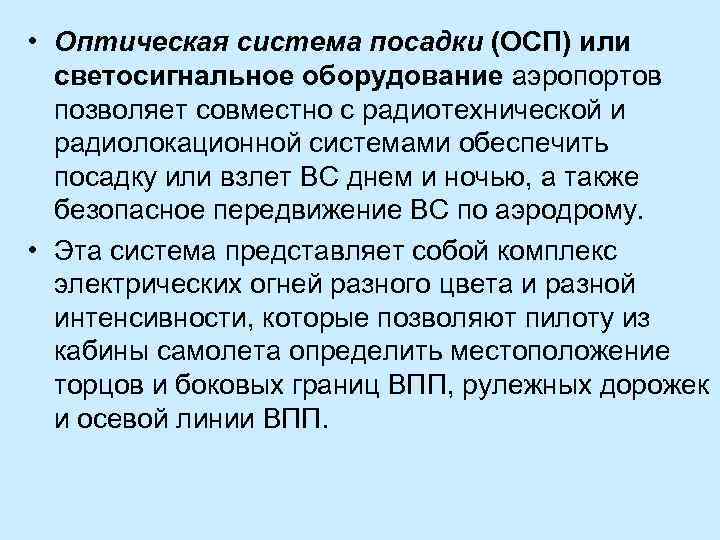 • Оптическая система посадки (ОСП) или светосигнальное оборудование аэропортов позволяет совместно с радиотехнической и радиолокационной системами обеспечить посадку или взлет ВС днем и ночью, а также безопасное передвижение ВС по аэродрому.

• Эта система представляет собой комплекс электрических огней разного цвета и разной интенсивности, которые позволяют пилоту из кабины самолета определить местоположение торцов и боковых границ ВПП, рулежных дорожек и осевой линии ВПП.